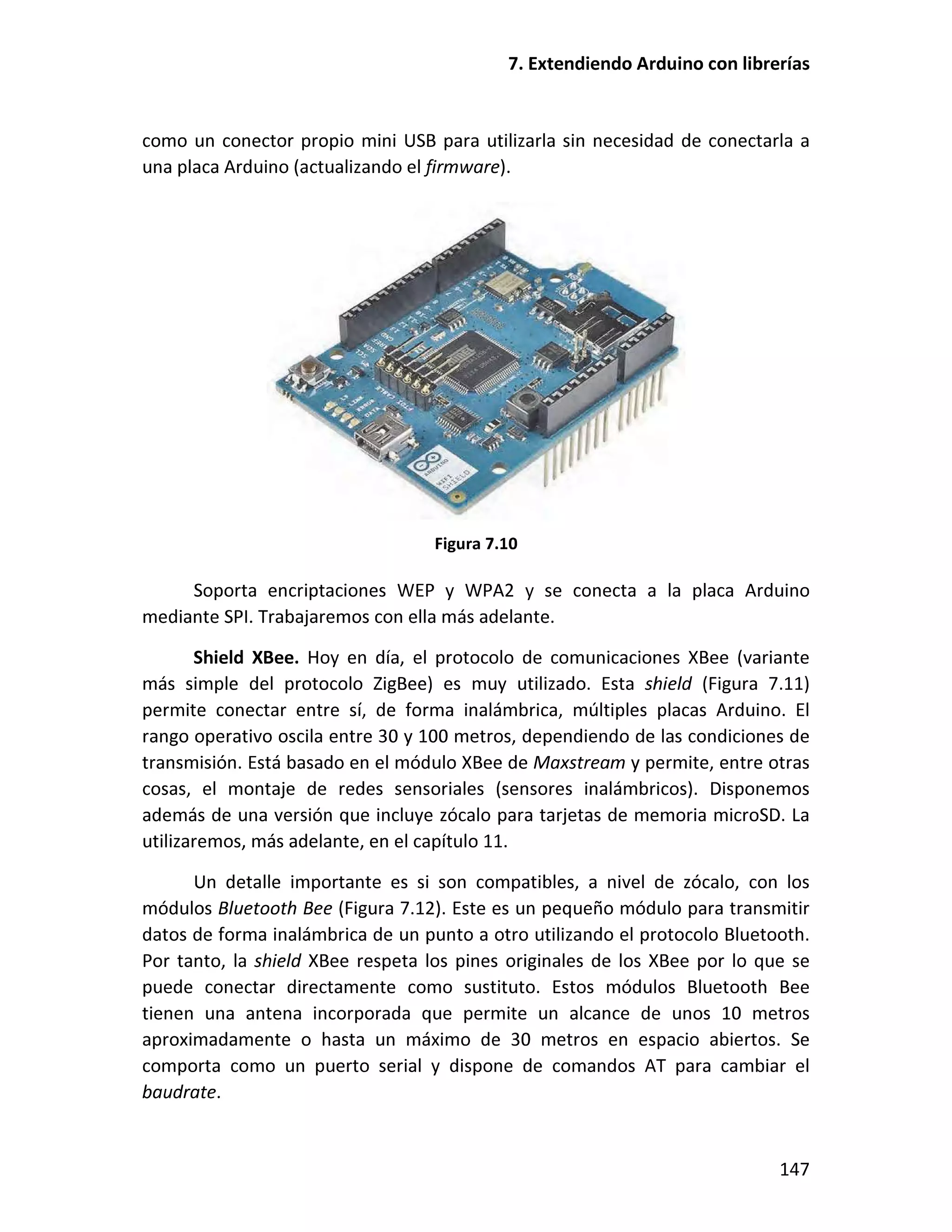 7. Extendiendo Arduino con librerías

como un conector propio mini USB para utilizarla sin necesidad de conectarla a una placa Arduino (actualizando el firmware).

ARDUINO

WIFI SHIELD

Figura 7.10

Soporta encriptaciones WEP y WPA2 y se conecta a la placa Arduino mediante SPI. Trabajaremos con ella más adelante.

Shield XBee. Hoy en día, el protocolo de comunicaciones XBee (variante más simple del protocolo ZigBee) es muy utilizado. Esta shield (Figura 7.11) permite conectar entre sí, de forma inalámbrica, múltiples placas Arduino. El rango operativo oscila entre 30 y 100 metros, dependiendo de las condiciones de transmisión. Está basado en el módulo XBee de Maxstream y permite, entre otras cosas, el montaje de redes sensoriales (sensores inalámbricos). Disponemos además de una versión que incluye zócalo para tarjetas de memoria microSD. La utilizaremos, más adelante, en el capítulo 11.

Un detalle importante es si son compatibles, a nivel de zócalo, con los módulos Bluetooth Bee (Figura 7.12). Este es un pequeño módulo para transmitir datos de forma inalámbrica de un punto a otro utilizando el protocolo Bluetooth. Por tanto, la shield XBee respeta los pines originales de los XBee por lo que se puede conectar directamente como sustituto. Estos módulos Bluetooth Bee tienen una antena incorporada que permite un alcance de unos 10 metros aproximadamente o hasta un máximo de 30 metros en espacio abiertos. Se comporta como un puerto serial y dispone de comandos AT para cambiar el baudrate.

147